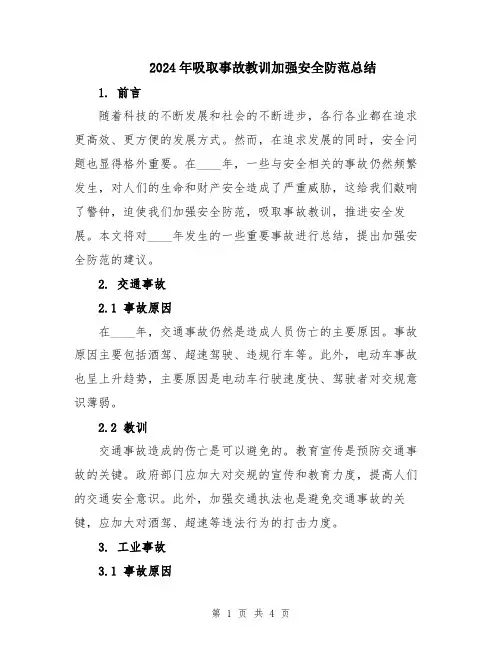 2024年吸取事故教训加强安全防范总结

1. 前言

随着科技的不断发展和社会的不断进步，各行各业都在追求更高效、更方便的发展方式。然而，在追求发展的同时，安全问题也显得格外重要。在____年，一些与安全相关的事故仍然频繁发生，对人们的生命和财产安全造成了严重威胁，这给我们敲响了警钟，迫使我们加强安全防范，吸取事故教训，推进安全发展。本文将对____年发生的一些重要事故进行总结，提出加强安全防范的建议。

2. 交通事故

2.1 事故原因

在____年，交通事故仍然是造成人员伤亡的主要原因。事故原因主要包括酒驾、超速驾驶、违规行车等。此外，电动车事故也呈上升趋势，主要原因是电动车行驶速度快、驾驶者对交规意识薄弱。

2.2 教训

交通事故造成的伤亡是可以避免的。教育宣传是预防交通事故的关键。政府部门应加大对交规的宣传和教育力度，提高人们的交通安全意识。此外，加强交通执法也是避免交通事故的关键，应加大对酒驾、超速等违法行为的打击力度。

3. 工业事故

3.1 事故原因

第 1 页 共 4 页